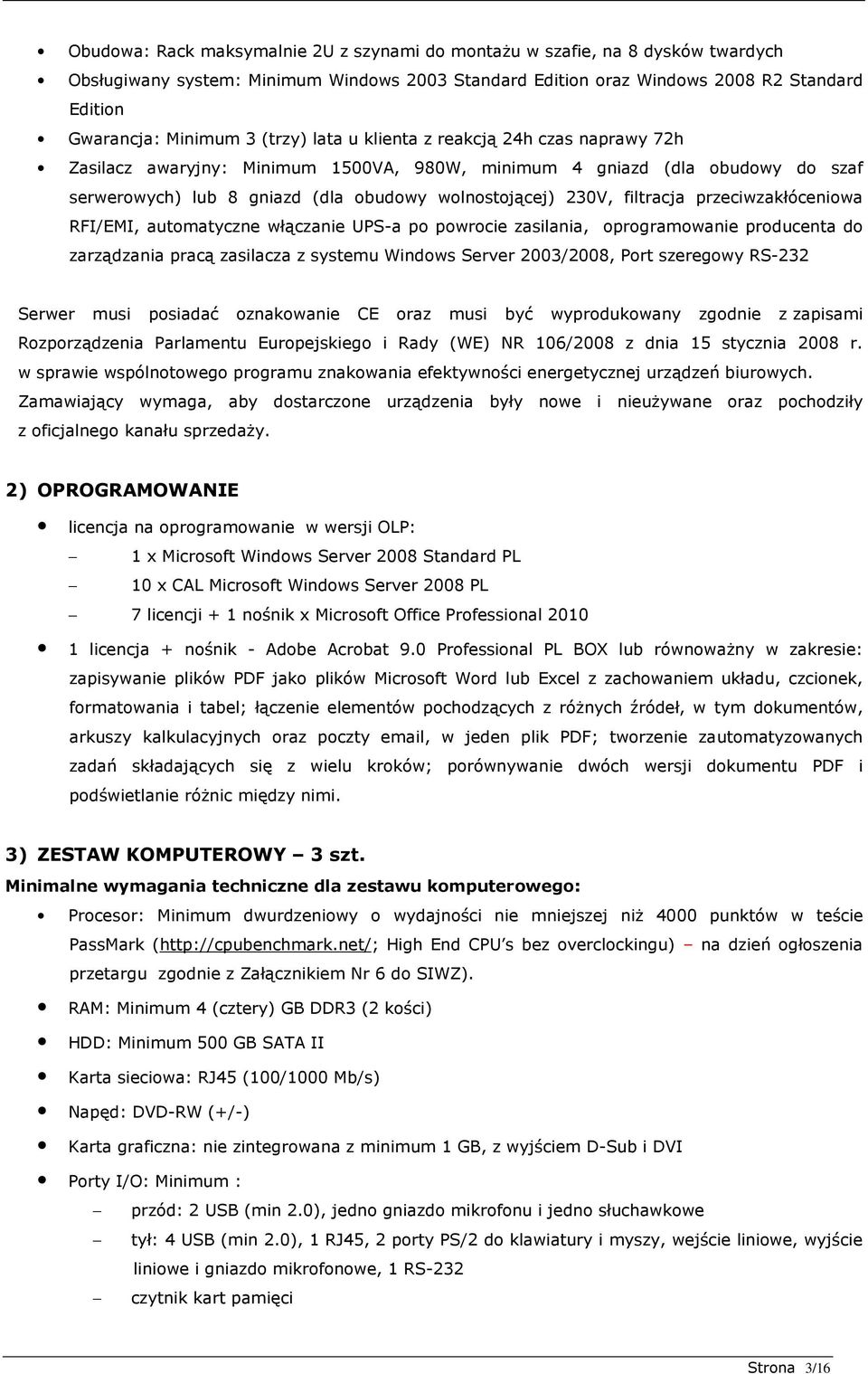 • Obudowa: Rack maksymalnie 2U z szynami do montażu w szafie, na 8 dysków twardych
• Obsługiwany system: Minimum Windows 2003 Standard Edition oraz Windows 2008 R2 Standard Edition
• Gwarancja: Minimum 3 (trzy) lata u klienta z reakcją 24h czas naprawy 72h
• Zasilacz awaryjny: Minimum 1500VA, 980W, minimum 4 gniazd (dla obudowy do szaf serwerowych) lub 8 gniazd (dla obudowy wolnostojącej) 230V, filtracja przeciwzakłóceniowa RFI/EMI, automatyczne włączanie UPS-a po powrocie zasilania, oprogramowanie producenta do zarządzania pracą zasilacza z systemu Windows Server 2003/2008, Port szeregowy RS-232

Serwer musi posiadać oznakowanie CE oraz musi być wyprodukowany zgodnie z zapisami Rozporządzenia Parlamentu Europejskiego i Rady (WE) NR 106/2008 z dnia 15 stycznia 2008 r. w sprawie wspólnotowego programu znakowania efektywności energetycznej urządzeń biurowych. Zamawiający wymaga, aby dostarczone urządzenia były nowe i nieużywane oraz pochodziły z oficjalnego kanału sprzedaży.

2) OPROGRAMOWANIE

• licencja na oprogramowanie w wersji OLP:
– 1 x Microsoft Windows Server 2008 Standard PL
– 10 x CAL Microsoft Windows Server 2008 PL
– 7 licencji + 1 nośnik x Microsoft Office Professional 2010
• 1 licencja + nośnik - Adobe Acrobat 9.0 Professional PL BOX lub równoważny w zakresie: zapisywanie plików PDF jako plików Microsoft Word lub Excel z zachowaniem układu, czcionek, formatowania i tabel; łączenie elementów pochodzących z różnych źródeł, w tym dokumentów, arkuszy kalkulacyjnych oraz poczty email, w jeden plik PDF; tworzenie zautomatyzowanych zadań składających się z wielu kroków; porównywanie dwóch wersji dokumentu PDF i podświetlanie różnic między nimi.

3) ZESTAW KOMPUTEROWY – 3 szt.
Minimalne wymagania techniczne dla zestawu komputerowego:
• Procesor: Minimum dwurdzeniowy o wydajności nie mniejszej niż 4000 punktów w teście PassMark (http://cpubenchmark.net/; High End CPU's bez overclockingu) – na dzień ogłoszenia przetargu zgodnie z Załącznikiem Nr 6 do SIWZ).
• RAM: Minimum 4 (cztery) GB DDR3 (2 kości)
• HDD: Minimum 500 GB SATA II
• Karta sieciowa: RJ45 (100/1000 Mb/s)
• Napęd: DVD-RW (+/-)
• Karta graficzna: nie zintegrowana z minimum 1 GB, z wyjściem D-Sub i DVI
• Porty I/O: Minimum :
– przód: 2 USB (min 2.0), jedno gniazdo mikrofonu i jedno słuchawkowe
– tył: 4 USB (min 2.0), 1 RJ45, 2 porty PS/2 do klawiatury i myszy, wejście liniowe, wyjście liniowe i gniazdo mikrofonowe, 1 RS-232
– czytnik kart pamięci

Strona 3/16